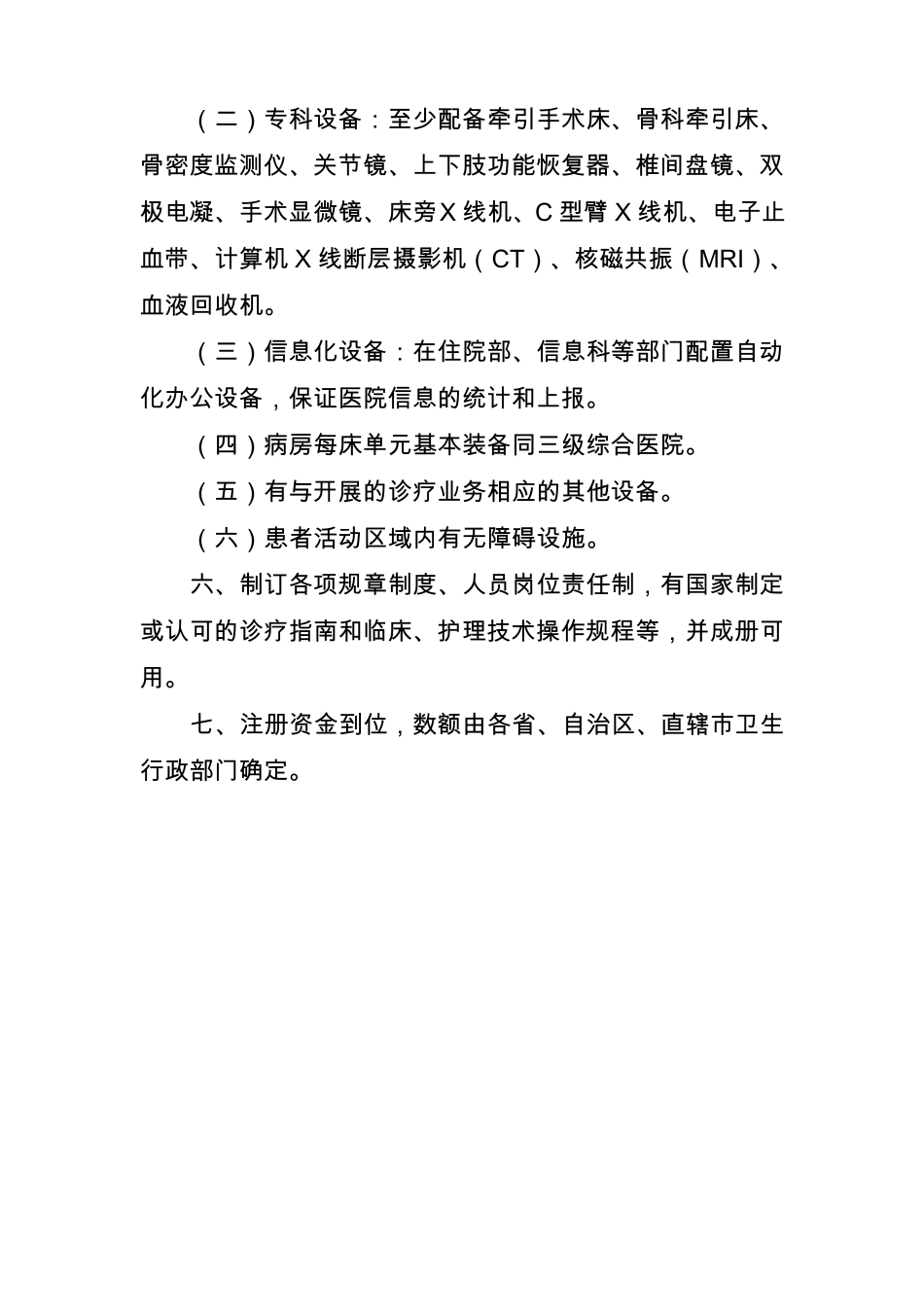 （二）专科设备：至少配备牵引手术床、骨科牵引床、骨密度监测仪、关节镜、上下肢功能恢复器、椎间盘镜、双极电凝、手术显微镜、床旁X线机、C型臂X线机、电子止血带、计算机X线断层摄影机（CT）、核磁共振（MRI）、血液回收机。

（三）信息化设备：在住院部、信息科等部门配置自动化办公设备，保证医院信息的统计和上报。

（四）病房每床单元基本装备同三级综合医院。

（五）有与开展的诊疗业务相应的其他设备。

（六）患者活动区域内有无障碍设施。

六、制订各项规章制度、人员岗位责任制，有国家制定或认可的诊疗指南和临床、护理技术操作规程等，并成册可用。

七、注册资金到位，数额由各省、自治区、直辖市卫生行政部门确定。